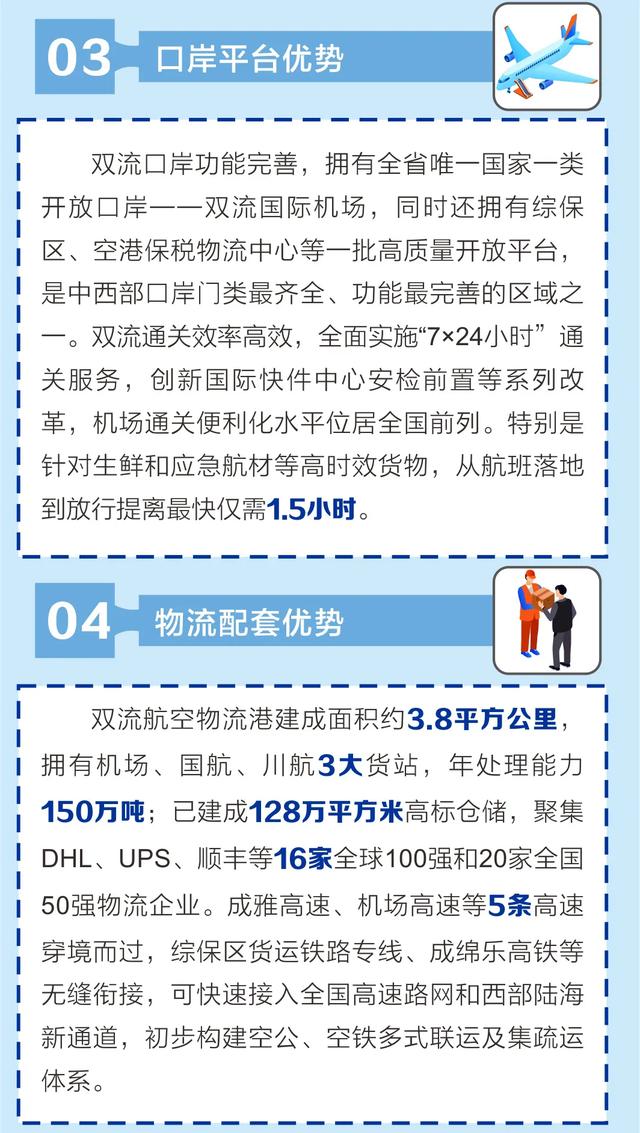 03 口岸平台优势

双流口岸功能完善，拥有全省唯一国家一类开放口岸——双流国际机场，同时还拥有综保区、空港保税物流中心等一批高质量开放平台，是中西部口岸门类最齐全、功能最完善的区域之一。双流通关效率高效，全面实施“7×24小时”通关服务，创新国际快件中心安检前置等系列改革，机场通关便利化水平位居全国前列。特别是针对生鲜和应急航材等高时效货物，从航班落地到放行提离最快仅需1.5小时。

04 物流配套优势

双流航空物流港建成面积约3.8平方公里，拥有机场、国航、川航3大货站，年处理能力150万吨；已建成128万平方米高标仓储，聚集DHL、UPS、顺丰等16家全球100强和20家全国50强物流企业。成雅高速、机场高速等5条高速穿境而过，综保区货运铁路专线、成绵乐高铁等无缝衔接，可快速接入全国高速路网和西部陆海新通道，初步构建空公、空铁多式联运及集疏运体系。